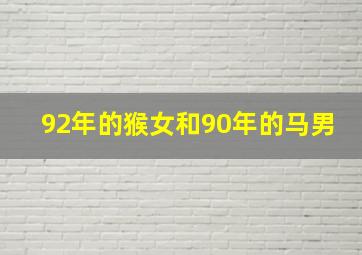 92年的猴女和90年的马男